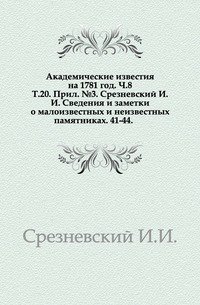 Академические известия на 1781 год. Ч.8 Т.20. Прил. №3. Срезневский И. И. Сведения и заметки о малоизвестных и неизвестных памятниках. 41-44.

Срезневский И.И.